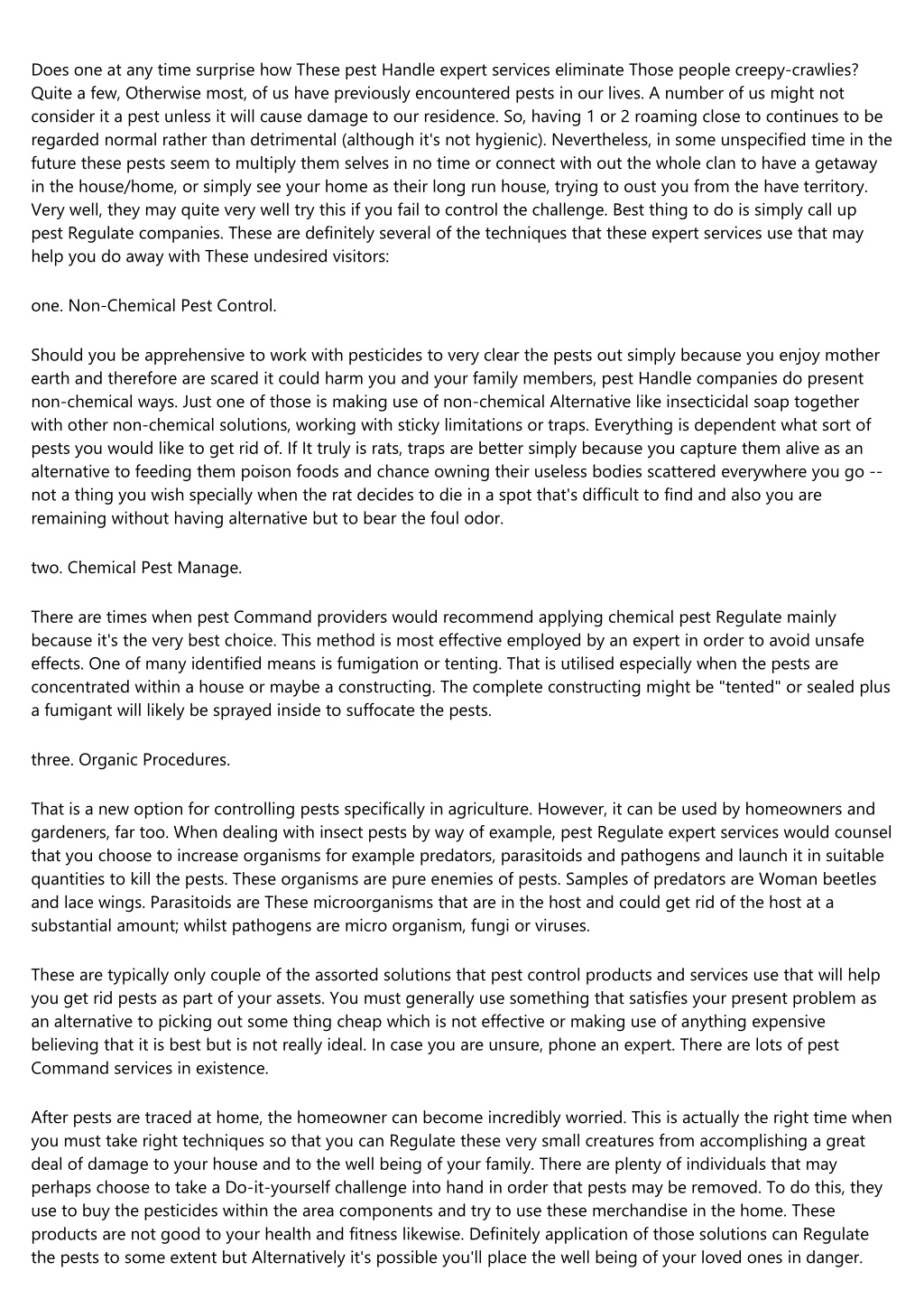 Does one at any time surprise how These pest Handle expert services eliminate Those people creepy-crawlies? Quite a few, Otherwise most, of us have previously encountered pests in our lives. A number of us might not consider it a pest unless it will cause damage to our residence. So, having 1 or 2 roaming close to continues to be regarded normal rather than detrimental (although it's not hygienic). Nevertheless, in some unspecified time in the future these pests seem to multiply them selves in no time or connect with out the whole clan to have a getaway in the house/home, or simply see your home as their long run house, trying to oust you from the have territory. Very well, they may quite very well try this if you fail to control the challenge. Best thing to do is simply call up pest Regulate companies. These are definitely several of the techniques that these expert services use that may help you do away with These undesired visitors:

one. Non-Chemical Pest Control.

Should you be apprehensive to work with pesticides to very clear the pests out simply because you enjoy mother earth and therefore are scared it could harm you and your family members, pest Handle companies do present non-chemical ways. Just one of those is making use of non-chemical Alternative like insecticidal soap together with other non-chemical solutions, working with sticky limitations or traps. Everything is dependent what sort of pests you would like to get rid of. If It truly is rats, traps are better simply because you capture them alive as an alternative to feeding them poison foods and chance owning their useless bodies scattered everywhere you go -- not a thing you wish specially when the rat decides to die in a spot that's difficult to find and also you are remaining without having alternative but to bear the foul odor.

two. Chemical Pest Manage.

There are times when pest Command providers would recommend applying chemical pest Regulate mainly because it's the very best choice. This method is most effective employed by an expert in order to avoid unsafe effects. One of many identified means is fumigation or tenting. That is utilised especially when the pests are concentrated within a house or maybe a constructing. The complete constructing might be "tented" or sealed plus a fumigant will likely be sprayed inside to suffocate the pests.

three. Organic Procedures.

That is a new option for controlling pests specifically in agriculture. However, it can be used by homeowners and gardeners, far too. When dealing with insect pests by way of example, pest Regulate expert services would counsel that you choose to increase organisms for example predators, parasitoids and pathogens and launch it in suitable quantities to kill the pests. These organisms are pure enemies of pests. Samples of predators are Woman beetles and lace wings. Parasitoids are These microorganisms that are in the host and could get rid of the host at a substantial amount; whilst pathogens are micro organism, fungi or viruses.

These are typically only couple of the assorted solutions that pest control products and services use that will help you get rid pests as part of your assets. You must generally use something that satisfies your present problem as an alternative to picking out some thing cheap which is not effective or making use of anything expensive believing that it is best but is not really ideal. In case you are unsure, phone an expert. There are lots of pest Command services in existence.

After pests are traced at home, the homeowner can become incredibly worried. This is actually the right time when you must take right techniques so that you can Regulate these very small creatures from accomplishing a great deal of damage to your house and to the well being of your family. There are plenty of individuals that may perhaps choose to take a Do-it-yourself challenge into hand in order that pests may be removed. To do this, they use to buy the pesticides within the area components and try to use these merchandise in the home. These products are not good to your health and fitness likewise. Definitely application of those solutions can Regulate the pests to some extent but Alternatively it's possible you'll place the well being of your loved ones in danger.